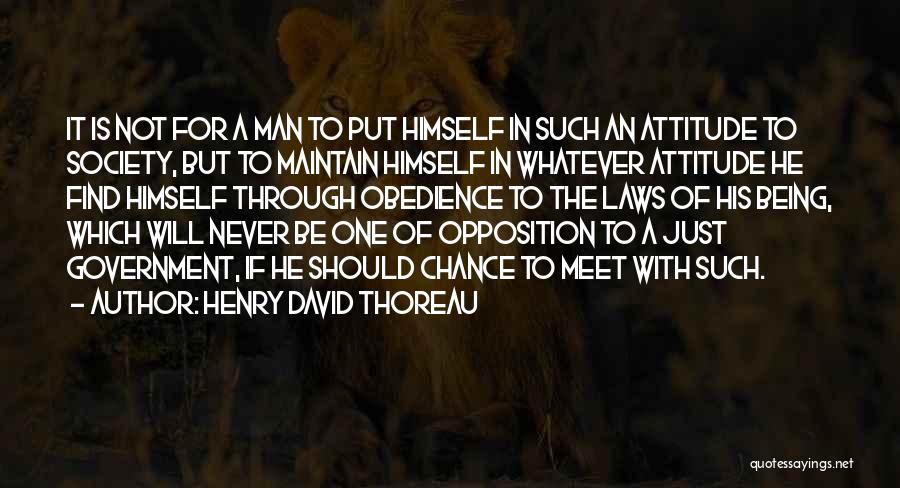 IT IS NOT FOR A MAN TO PUT HIMSELF IN SUCH AN ATTITUDE TO SOCIETY, BUT TO MAINTAIN HIMSELF IN WHATEVER ATTITUDE HE FIND HIMSELF THROUGH OBEDIENCE TO THE LAWS OF HIS BEING, WHICH WILL NEVER BE ONE OF OPPOSITION TO A JUST GOVERNMENT, IF HE SHOULD CHANCE TO MEET WITH SUCH.
- AUTHOR: HENRY DAVID THOREAU

quotessayings.net